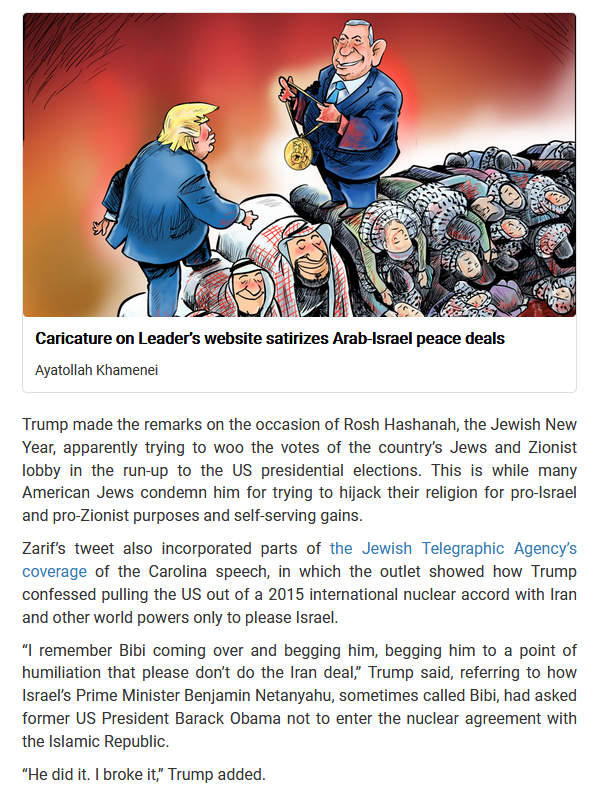 Caricature on Leader's website satirizes Arab-Israel peace deals

Ayatollah Khamenei

Trump made the remarks on the occasion of Rosh Hashanah, the Jewish New Year, apparently trying to woo the votes of the country's Jews and Zionist lobby in the run-up to the US presidential elections. This is while many American Jews condemn him for trying to hijack their religion for pro-Israel and pro-Zionist purposes and self-serving gains.

Zarif's tweet also incorporated parts of the Jewish Telegraphic Agency's coverage of the Carolina speech, in which the outlet showed how Trump confessed pulling the US out of a 2015 international nuclear accord with Iran and other world powers only to please Israel.

"I remember Bibi coming over and begging him, begging him to a point of humiliation that please don't do the Iran deal," Trump said, referring to how Israel's Prime Minister Benjamin Netanyahu, sometimes called Bibi, had asked former US President Barack Obama not to enter the nuclear agreement with the Islamic Republic.

"He did it. I broke it," Trump added.